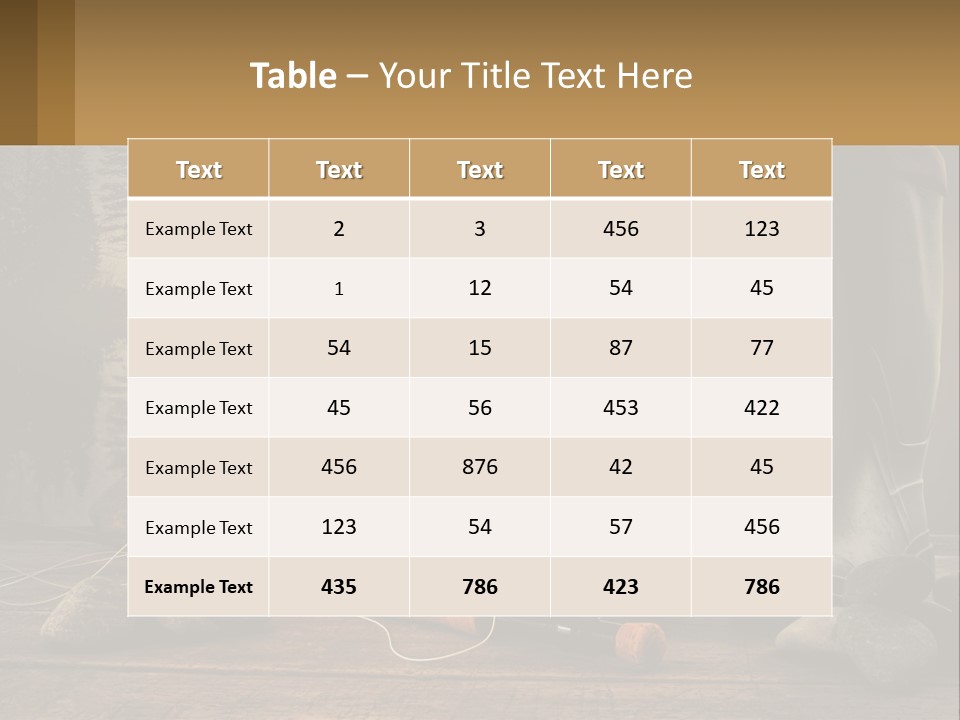 Table – Your Title Text Here

| Text | Text | Text | Text | Text |
|---|---|---|---|---|
| Example Text | 2 | 3 | 456 | 123 |
| Example Text | 1 | 12 | 54 | 45 |
| Example Text | 54 | 15 | 87 | 77 |
| Example Text | 45 | 56 | 453 | 422 |
| Example Text | 456 | 876 | 42 | 45 |
| Example Text | 123 | 54 | 57 | 456 |
| Example Text | 435 | 786 | 423 | 786 |